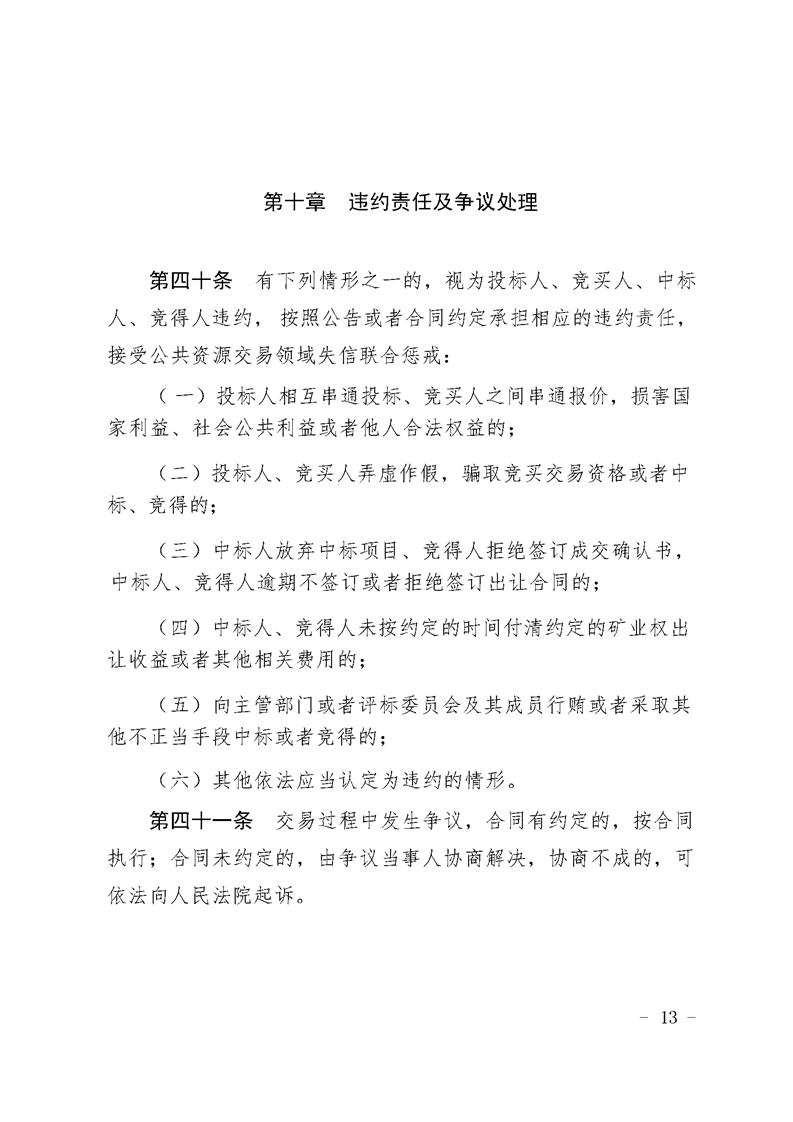 第十章　违约责任及争议处理

第四十条　有下列情形之一的，视为投标人、竞买人、中标人、竞得人违约，按照公告或者合同约定承担相应的违约责任，接受公共资源交易领域失信联合惩戒：

（一）投标人相互串通投标、竞买人之间串通报价，损害国家利益、社会公共利益或者他人合法权益的；

（二）投标人、竞买人弄虚作假，骗取竞买交易资格或者中标、竞得的；

（三）中标人放弃中标项目、竞得人拒绝签订成交确认书，中标人、竞得人逾期不签订或者拒绝签订出让合同的；

（四）中标人、竞得人未按约定的时间付清约定的矿业权出让收益或者其他相关费用的；

（五）向主管部门或者评标委员会及其成员行贿或者采取其他不正当手段中标或者竞得的；

（六）其他依法应当认定为违约的情形。

第四十一条　交易过程中发生争议，合同有约定的，按合同执行；合同未约定的，由争议当事人协商解决，协商不成的，可依法向人民法院起诉。

－ 13 －